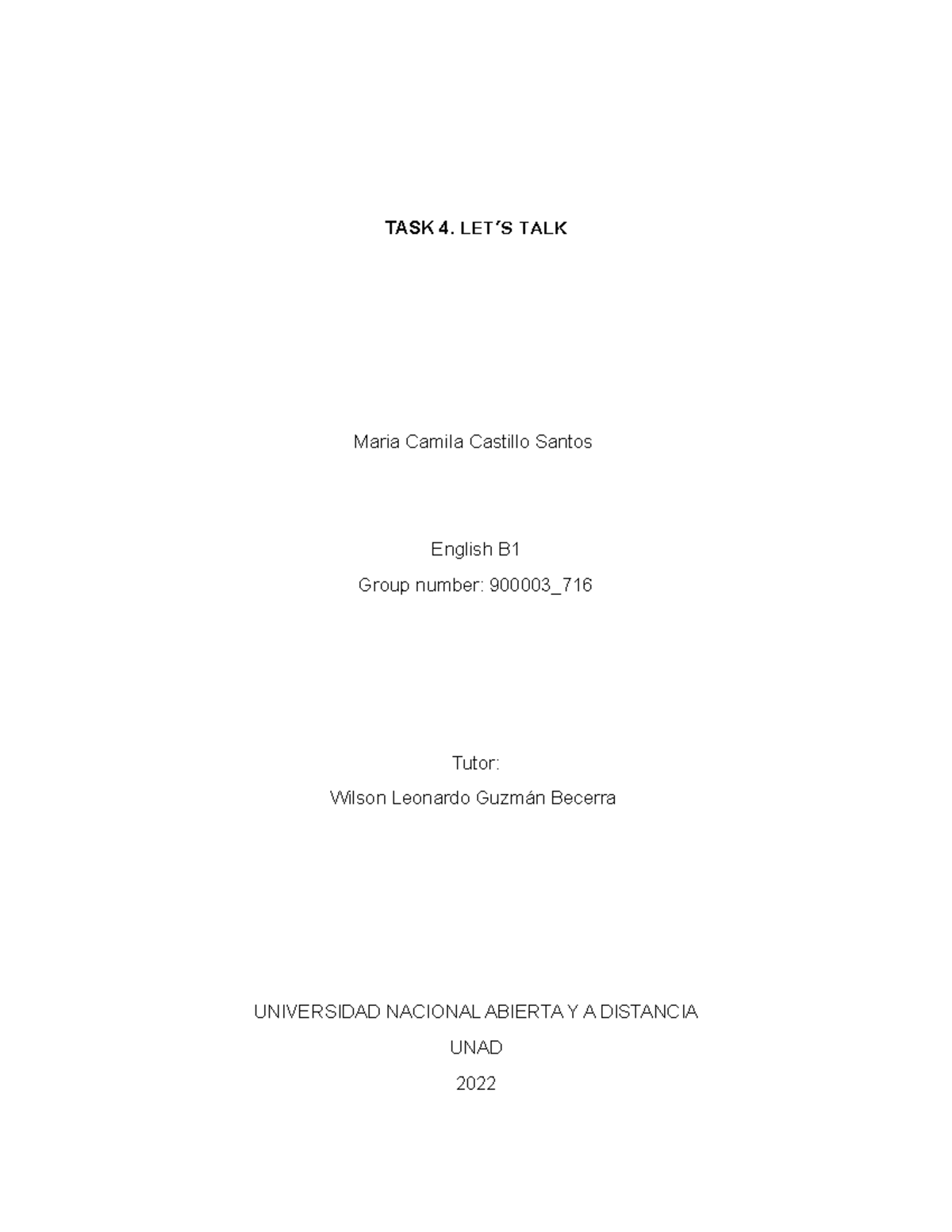 TASK 4. LET´S TALK

Maria Camila Castillo Santos

English B1
Group number: 900003_716

Tutor:
Wilson Leonardo Guzmán Becerra

UNIVERSIDAD NACIONAL ABIERTA Y A DISTANCIA
UNAD
2022